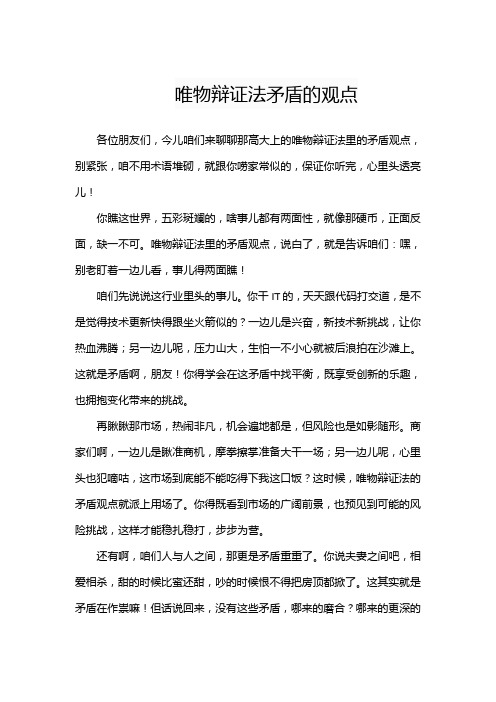 唯物辩证法矛盾的观点

各位朋友们，今儿咱们来聊聊那高大上的唯物辩证法里的矛盾观点，别紧张，咱不用术语堆砌，就跟你唠家常似的，保证你听完，心里头透亮儿！

你瞧这世界，五彩斑斓的，啥事儿都有两面性，就像那硬币，正面反面，缺一不可。唯物辩证法里的矛盾观点，说白了，就是告诉咱们：嘿，别老盯着一边儿看，事儿得两面瞧！

咱们先说说这行业里头的事儿。你干 IT 的，天天跟代码打交道，是不是觉得技术更新快得跟坐火箭似的？一边儿是兴奋，新技术新挑战，让你热血沸腾；另一边儿呢，压力山大，生怕一不小心就被后浪拍在沙滩上。这就是矛盾啊，朋友！你得学会在这矛盾中找平衡，既享受创新的乐趣，也拥抱变化带来的挑战。

再瞅瞅那市场，热闹非凡，机会遍地都是，但风险也是如影随形。商家们啊，一边儿是瞅准商机，摩拳擦掌准备大干一场；另一边儿呢，心里头也犯嘀咕，这市场到底能不能吃得下我这口饭？这时候，唯物辩证法的矛盾观点就派上用场了。你得既看到市场的广阔前景，也预见到可能的风险挑战，这样才能稳扎稳打，步步为营。

还有啊，咱们人与人之间，那更是矛盾重重了。你说夫妻之间吧，相爱相杀，甜的时候比蜜还甜，吵的时候恨不得把房顶都掀了。这其实就是矛盾在作祟嘛！但话说回来，没有这些矛盾，哪来的磨合？哪来的更深的